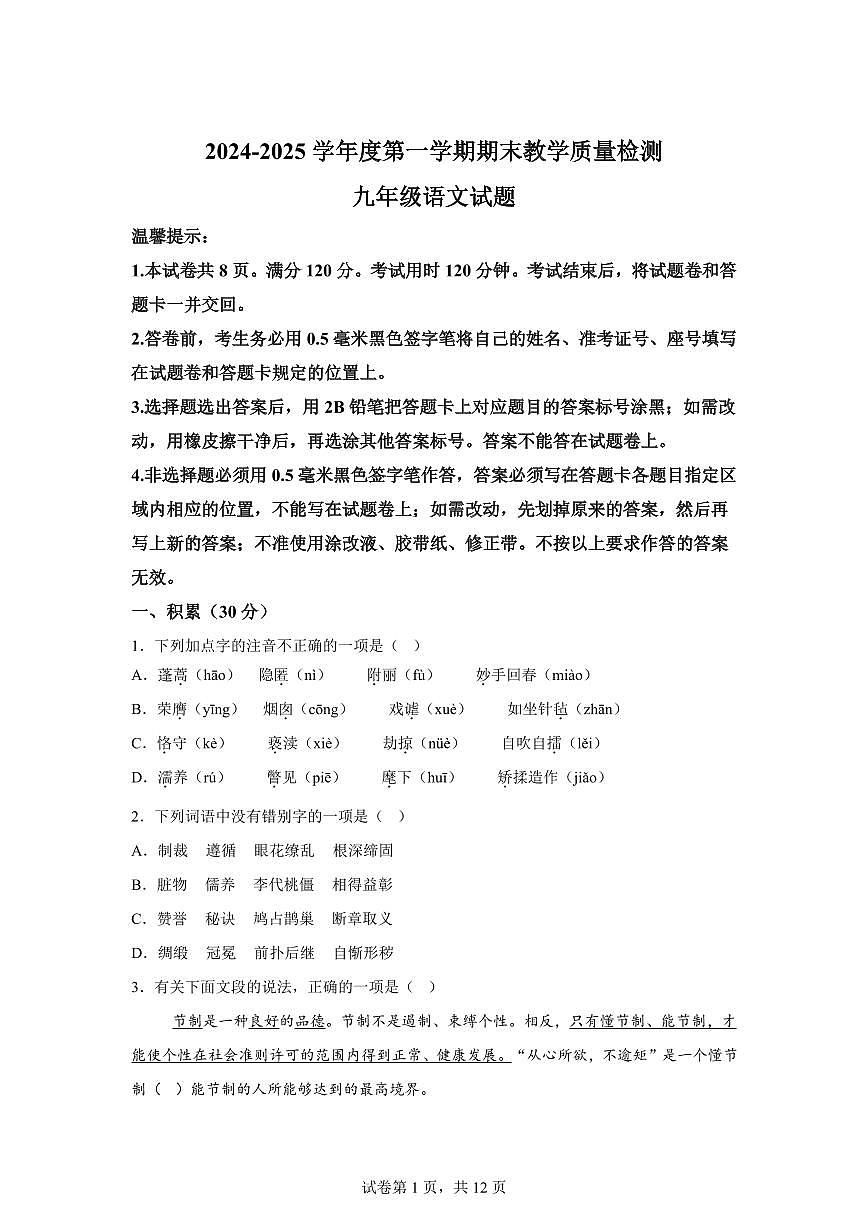 2024-2025 学年度第一学期期末教学质量检测
九年级语文试题

温馨提示：
1.本试卷共 8 页。满分 120 分。考试用时 120 分钟。考试结束后，将试题卷和答题卡一并交回。
2.答卷前，考生务必用 0.5 毫米黑色签字笔将自己的姓名、准考证号、座号填写在试题卷和答题卡规定的位置上。
3.选择题选出答案后，用 2B 铅笔把答题卡上对应题目的答案标号涂黑；如需改动，用橡皮擦干净后，再选涂其他答案标号。答案不能答在试题卷上。
4.非选择题必须用 0.5 毫米黑色签字笔作答，答案必须写在答题卡各题目指定区域内相应的位置，不能写在试题卷上；如需改动，先划掉原来的答案，然后再写上新的答案；不准使用涂改液、胶带纸、修正带。不按以上要求作答的答案无效。

一、积累（30 分）
1．下列加点字的注音不正确的一项是（　）
A．蓬蒿（hāo）　隐匿（nì）　附丽（fù）　妙手回春（miào）
B．荣膺（yīng）　烟囱（cōng）　戏谑（xuè）　如坐针毡（zhān）
C．恪守（kè）　亵渎（xiè）　劫掠（nüè）　自吹自擂（lěi）
D．濡养（rú）　瞥见（piē）　麾下（huī）　矫揉造作（jiǎo）

2．下列词语中没有错别字的一项是（　）
A．制裁　遵循　眼花缭乱　根深缔固
B．脏物　儒养　李代桃僵　相得益彰
C．赞誉　秘诀　鸠占鹊巢　断章取义
D．绸缎　冠冕　前扑后继　自惭形秽

3．有关下面文段的说法，正确的一项是（　）
节制是一种良好的品德。节制不是遏制、束缚个性。相反，只有懂节制、能节制，才能使个性在社会准则许可的范围内得到正常、健康发展。“从心所欲，不逾矩”是一个懂节制（　）能节制的人所能够达到的最高境界。

试卷第 1 页，共 12 页